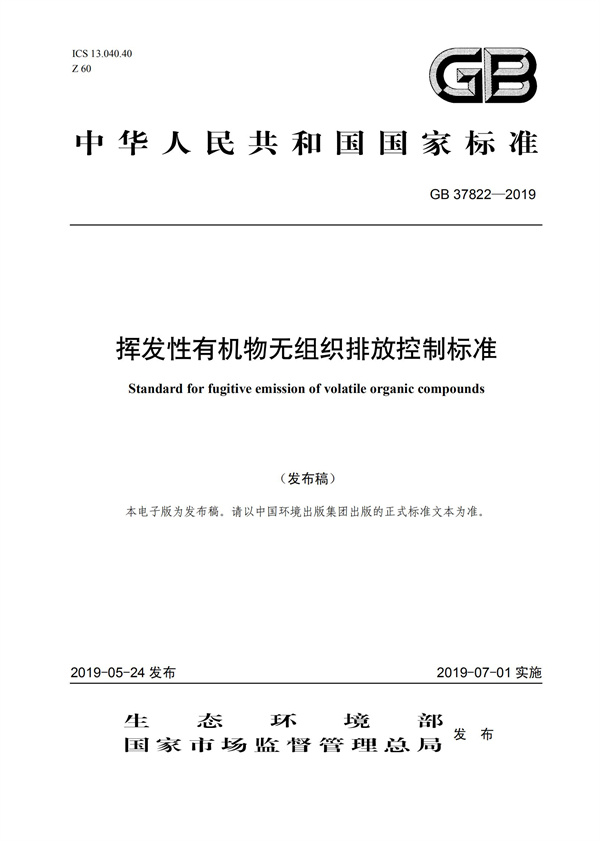 ICS 13.040.40
Z 60

GB

中华人民共和国国家标准

GB 37822—2019

挥发性有机物无组织排放控制标准

Standard for fugitive emission of volatile organic compounds

（发布稿）

本电子版为发布稿。请以中国环境出版集团出版的正式标准文本为准。

2019-05-24 发布

2019-07-01 实施

生态环境部
国家市场监督管理总局 发布